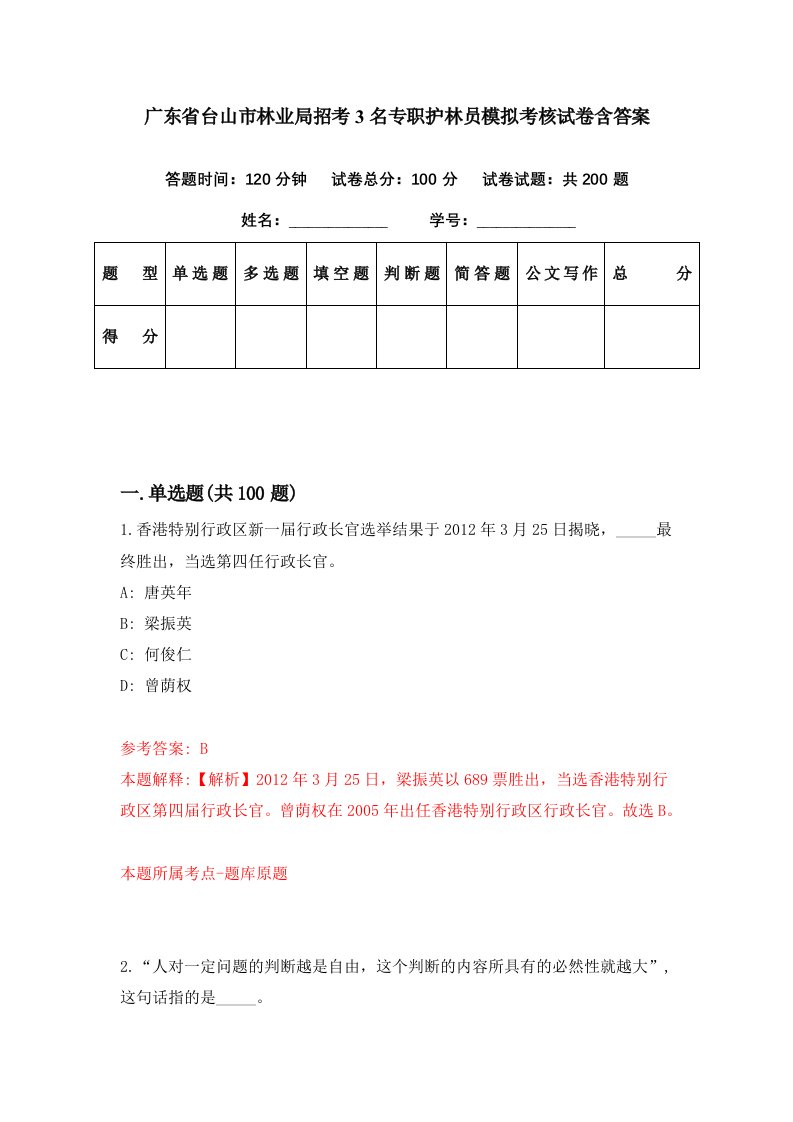 广东省台山市林业局招考3名专职护林员模拟考核试卷含答案

答题时间：120分钟　试卷总分：100分　试卷试题：共200题

姓名：____________　学号：____________

| 题　型 | 单选题 | 多选题 | 填空题 | 判断题 | 简答题 | 公文写作 | 总　分 |
|---|---|---|---|---|---|---|---|
| 得　分 | | | | | | | |

一.单选题(共100题)

1.香港特别行政区新一届行政长官选举结果于2012年3月25日揭晓，_____最终胜出，当选第四任行政长官。

A: 唐英年

B: 梁振英

C: 何俊仁

D: 曾荫权

参考答案: B

本题解释:【解析】2012年3月25日，梁振英以689票胜出，当选香港特别行政区第四届行政长官。曾荫权在2005年出任香港特别行政区行政长官。故选B。

本题所属考点-题库原题

2.“人对一定问题的判断越是自由，这个判断的内容所具有的必然性就越大”，这句话指的是_____。